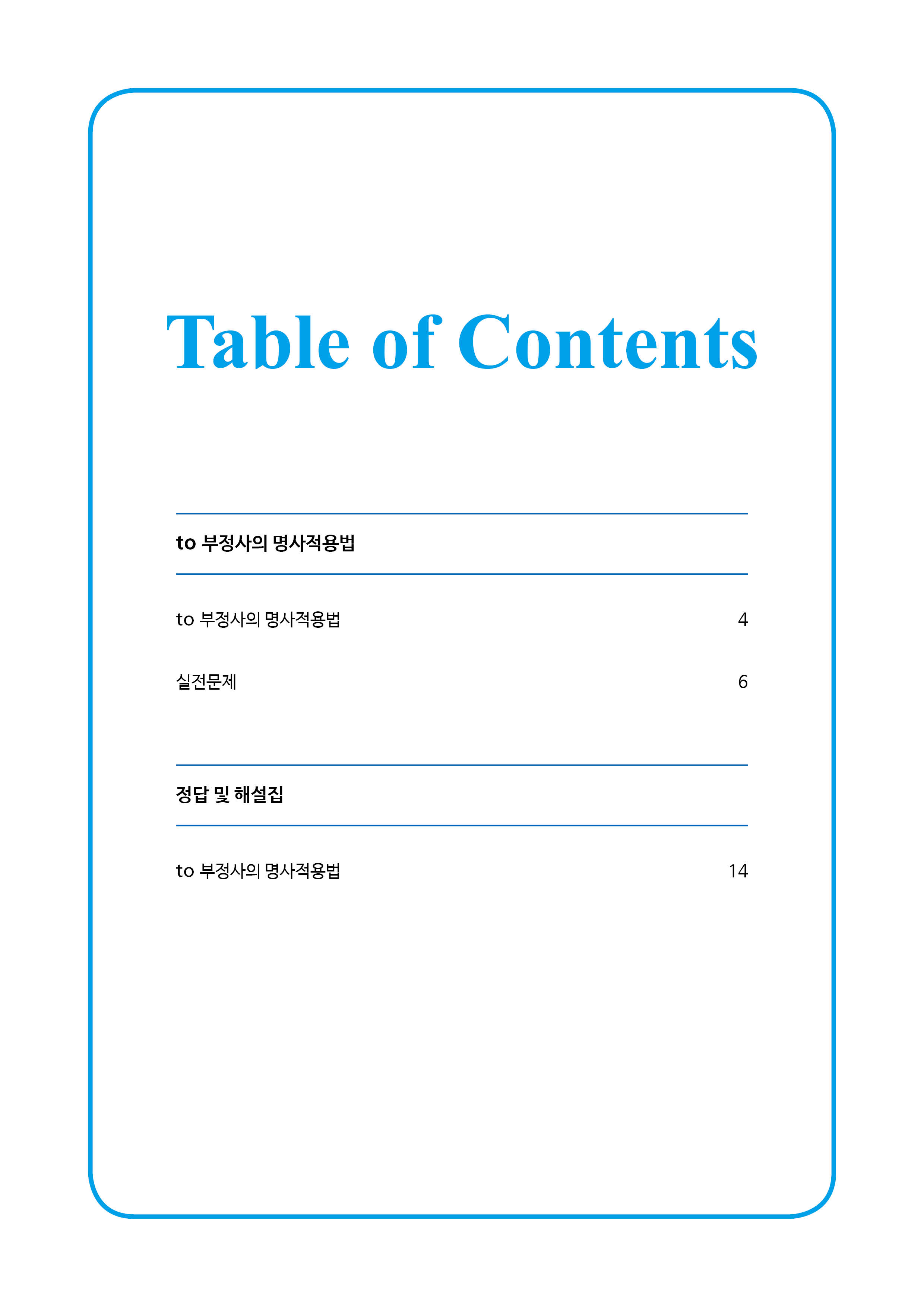 Table of Contents

to 부정사의 명사적용법

to 부정사의 명사적용법 4

실전문제 6

정답 및 해설집

to 부정사의 명사적용법 14